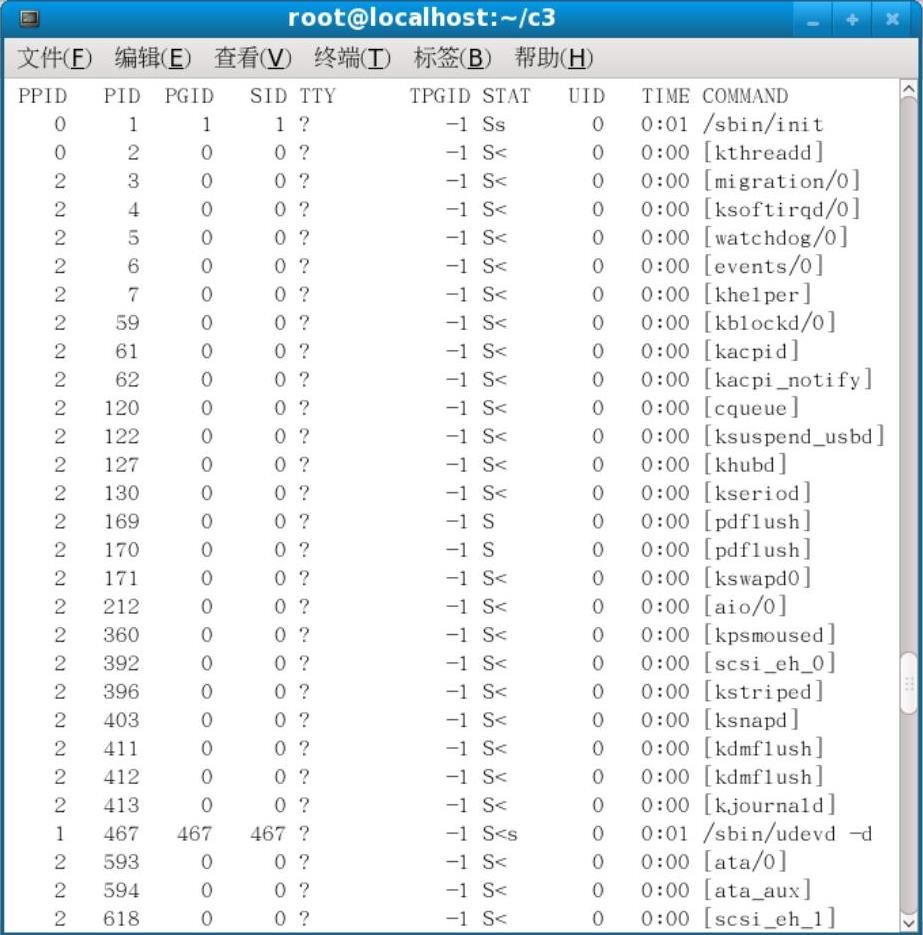 root@localhost:~/c3

文件(F) 编辑(E) 查看(V) 终端(T) 标签(B) 帮助(H)

| PPID | PID | PGID | SID | TTY | TPGID | STAT | UID | TIME | COMMAND |
|---|---|---|---|---|---|---|---|---|---|
| 0 | 1 | 1 | 1 | ? | -1 | Ss | 0 | 0:01 | /sbin/init |
| 0 | 2 | 0 | 0 | ? | -1 | S< | 0 | 0:00 | [kthreadd] |
| 2 | 3 | 0 | 0 | ? | -1 | S< | 0 | 0:00 | [migration/0] |
| 2 | 4 | 0 | 0 | ? | -1 | S< | 0 | 0:00 | [ksoftirqd/0] |
| 2 | 5 | 0 | 0 | ? | -1 | S< | 0 | 0:00 | [watchdog/0] |
| 2 | 6 | 0 | 0 | ? | -1 | S< | 0 | 0:00 | [events/0] |
| 2 | 7 | 0 | 0 | ? | -1 | S< | 0 | 0:00 | [khelper] |
| 2 | 59 | 0 | 0 | ? | -1 | S< | 0 | 0:00 | [kblockd/0] |
| 2 | 61 | 0 | 0 | ? | -1 | S< | 0 | 0:00 | [kacpid] |
| 2 | 62 | 0 | 0 | ? | -1 | S< | 0 | 0:00 | [kacpi_notify] |
| 2 | 120 | 0 | 0 | ? | -1 | S< | 0 | 0:00 | [cqueue] |
| 2 | 122 | 0 | 0 | ? | -1 | S< | 0 | 0:00 | [ksuspend_usbd] |
| 2 | 127 | 0 | 0 | ? | -1 | S< | 0 | 0:00 | [khubd] |
| 2 | 130 | 0 | 0 | ? | -1 | S< | 0 | 0:00 | [kseriod] |
| 2 | 169 | 0 | 0 | ? | -1 | S | 0 | 0:00 | [pdflush] |
| 2 | 170 | 0 | 0 | ? | -1 | S | 0 | 0:00 | [pdflush] |
| 2 | 171 | 0 | 0 | ? | -1 | S< | 0 | 0:00 | [kswapd0] |
| 2 | 212 | 0 | 0 | ? | -1 | S< | 0 | 0:00 | [aio/0] |
| 2 | 360 | 0 | 0 | ? | -1 | S< | 0 | 0:00 | [kpsmoused] |
| 2 | 392 | 0 | 0 | ? | -1 | S< | 0 | 0:00 | [scsi_eh_0] |
| 2 | 396 | 0 | 0 | ? | -1 | S< | 0 | 0:00 | [kstriped] |
| 2 | 403 | 0 | 0 | ? | -1 | S< | 0 | 0:00 | [ksnapd] |
| 2 | 411 | 0 | 0 | ? | -1 | S< | 0 | 0:00 | [kdmflush] |
| 2 | 412 | 0 | 0 | ? | -1 | S< | 0 | 0:00 | [kdmflush] |
| 2 | 413 | 0 | 0 | ? | -1 | S< | 0 | 0:00 | [kjournald] |
| 1 | 467 | 467 | 467 | ? | -1 | S<s | 0 | 0:01 | /sbin/udevd -d |
| 2 | 593 | 0 | 0 | ? | -1 | S< | 0 | 0:00 | [ata/0] |
| 2 | 594 | 0 | 0 | ? | -1 | S< | 0 | 0:00 | [ata_aux] |
| 2 | 618 | 0 | 0 | ? | -1 | S< | 0 | 0:00 | [scsi_eh_1] |